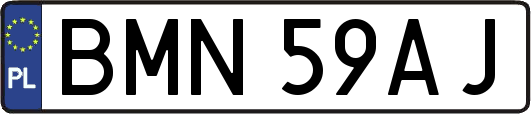 PL
BMN 59AJ